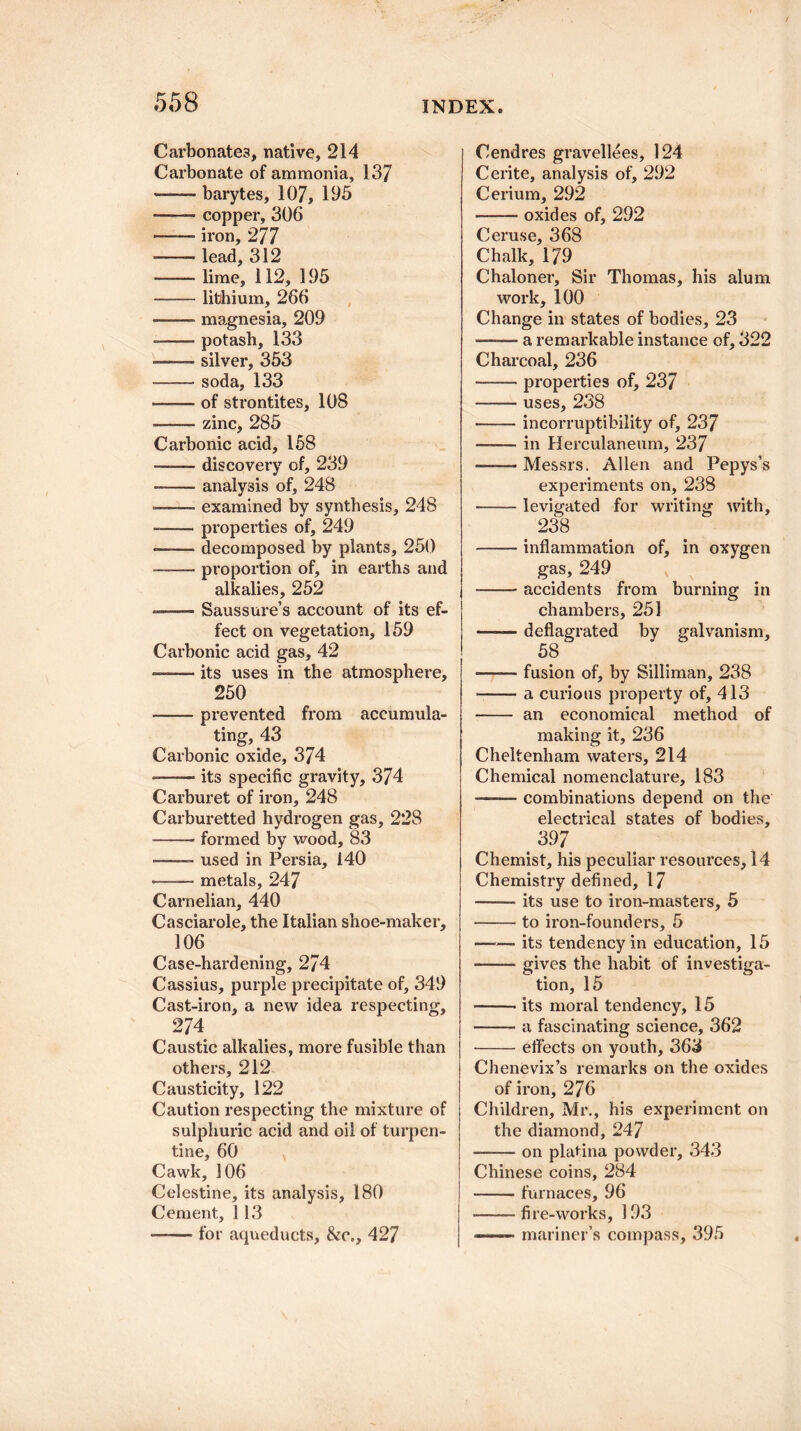 558 INDEX.

Carbonates, native, 214
Carbonate of ammonia, 137
—— barytes, 107, 195
—— copper, 306
—— iron, 277
—— lead, 312
—— lime, 112, 195
—— lithium, 266
—— magnesia, 209
—— potash, 133
—— silver, 353
—— soda, 133
—— of strontites, 108
—— zinc, 285
Carbonic acid, 158
—— discovery of, 239
—— analysis of, 248
—— examined by synthesis, 248
—— properties of, 249
—— decomposed by plants, 250
—— proportion of, in earths and alkalies, 252
—— Saussure's account of its effect on vegetation, 159
Carbonic acid gas, 42
—— its uses in the atmosphere, 250
—— prevented from accumulating, 43
Carbonic oxide, 374
—— its specific gravity, 374
Carburet of iron, 248
Carburetted hydrogen gas, 228
—— formed by wood, 83
—— used in Persia, 140
—— metals, 247
Carnelian, 440
Casciarole, the Italian shoe-maker, 106
Case-hardening, 274
Cassius, purple precipitate of, 349
Cast-iron, a new idea respecting, 274
Caustic alkalies, more fusible than others, 212
Causticity, 122
Caution respecting the mixture of sulphuric acid and oil of turpentine, 60
Cawk, 106
Celestine, its analysis, 180
Cement, 113
—— for aqueducts, &c., 427

Cendres gravellées, 124
Cerite, analysis of, 292
Cerium, 292
—— oxides of, 292
Ceruse, 368
Chalk, 179
Chaloner, Sir Thomas, his alum work, 100
Change in states of bodies, 23
—— a remarkable instance of, 322
Charcoal, 236
—— properties of, 237
—— uses, 238
—— incorruptibility of, 237
—— in Herculaneum, 237
—— Messrs. Allen and Pepys's experiments on, 238
—— levigated for writing with, 238
—— inflammation of, in oxygen gas, 249
—— accidents from burning in chambers, 251
—— deflagrated by galvanism, 58
—— fusion of, by Silliman, 238
—— a curious property of, 413
—— an economical method of making it, 236
Cheltenham waters, 214
Chemical nomenclature, 183
—— combinations depend on the electrical states of bodies, 397
Chemist, his peculiar resources, 14
Chemistry defined, 17
—— its use to iron-masters, 5
—— to iron-founders, 5
—— its tendency in education, 15
—— gives the habit of investigation, 15
—— its moral tendency, 15
—— a fascinating science, 362
—— effects on youth, 363
Chenevix's remarks on the oxides of iron, 276
Children, Mr., his experiment on the diamond, 247
—— on platina powder, 343
Chinese coins, 284
—— furnaces, 96
—— fire-works, 193
—— mariner's compass, 395